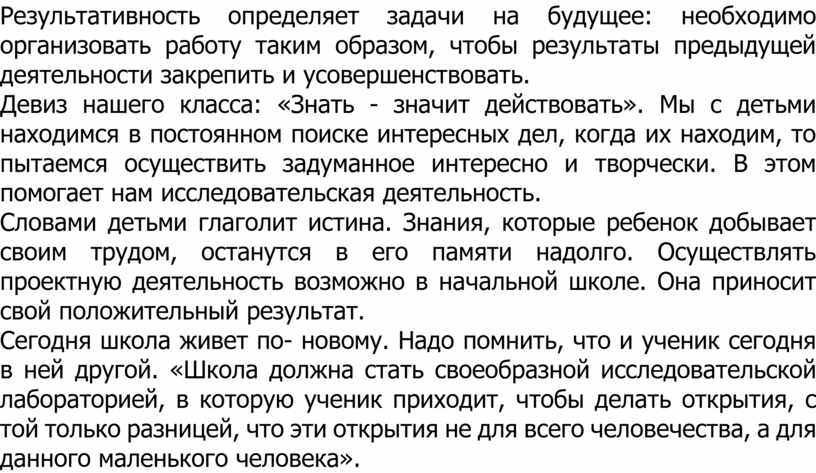 Результативность определяет задачи на будущее: необходимо организовать работу таким образом, чтобы результаты предыдущей деятельности закрепить и усовершенствовать.

Девиз нашего класса: «Знать - значит действовать». Мы с детьми находимся в постоянном поиске интересных дел, когда их находим, то пытаемся осуществить задуманное интересно и творчески. В этом помогает нам исследовательская деятельность.

Словами детьми глаголит истина. Знания, которые ребенок добывает своим трудом, останутся в его памяти надолго. Осуществлять проектную деятельность возможно в начальной школе. Она приносит свой положительный результат.

Сегодня школа живет по- новому. Надо помнить, что и ученик сегодня в ней другой. «Школа должна стать своеобразной исследовательской лабораторией, в которую ученик приходит, чтобы делать открытия, с той только разницей, что эти открытия не для всего человечества, а для данного маленького человека».